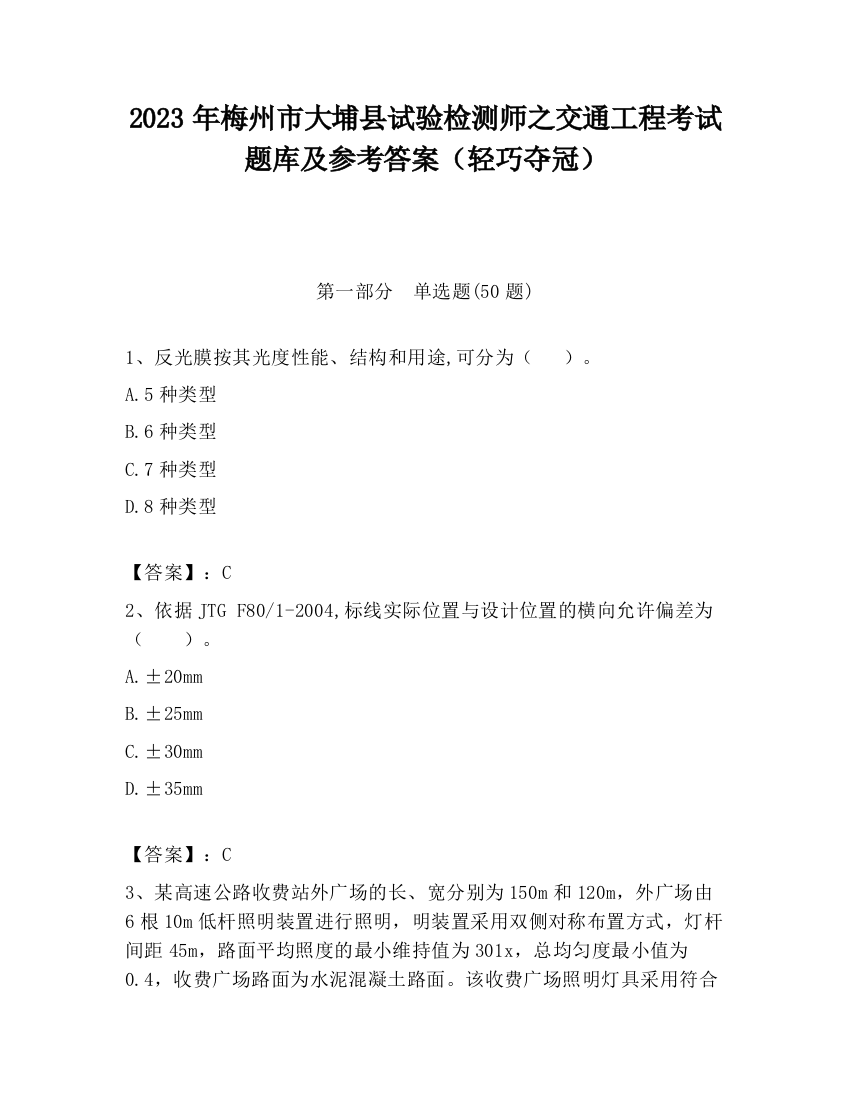 2023 年梅州市大埔县试验检测师之交通工程考试题库及参考答案（轻巧夺冠）

第一部分　单选题(50 题)

1、反光膜按其光度性能、结构和用途,可分为（　　）。

A.5 种类型

B.6 种类型

C.7 种类型

D.8 种类型

【答案】：C

2、依据 JTG F80/1-2004,标线实际位置与设计位置的横向允许偏差为（　　）。

A.±20mm

B.±25mm

C.±30mm

D.±35mm

【答案】：C

3、某高速公路收费站外广场的长、宽分别为 150m 和 120m，外广场由 6 根 10m 低杆照明装置进行照明，明装置采用双侧对称布置方式，灯杆间距 45m，路面平均照度的最小维持值为 301x，总均匀度最小值为 0.4，收费广场路面为水泥混凝土路面。该收费广场照明灯具采用符合